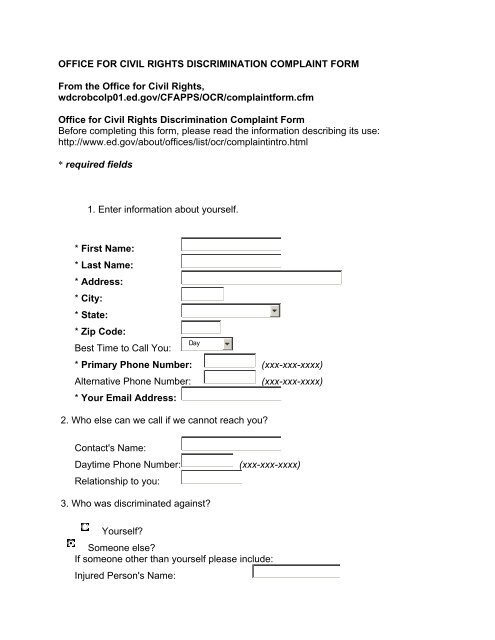 OFFICE FOR CIVIL RIGHTS DISCRIMINATION COMPLAINT FORM

From the Office for Civil Rights,
wdcrobcolp01.ed.gov/CFAPPS/OCR/complaintform.cfm

Office for Civil Rights Discrimination Complaint Form
Before completing this form, please read the information describing its use:
http://www.ed.gov/about/offices/list/ocr/complaintintro.html

* required fields

1. Enter information about yourself.

* First Name:
* Last Name:
* Address:
* City:
* State:
* Zip Code:
Best Time to Call You: Day
* Primary Phone Number: (xxx-xxx-xxxx)
Alternative Phone Number: (xxx-xxx-xxxx)
* Your Email Address:

2. Who else can we call if we cannot reach you?

Contact's Name:
Daytime Phone Number: (xxx-xxx-xxxx)
Relationship to you:

3. Who was discriminated against?

Yourself?
Someone else?
If someone other than yourself please include:
Injured Person's Name: